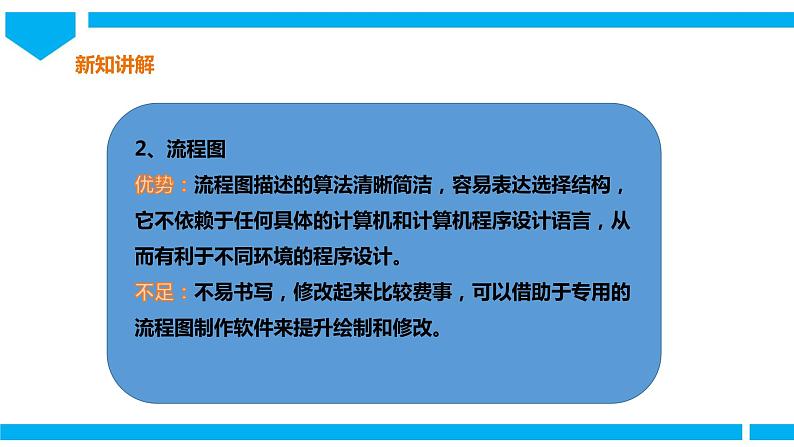 新知讲解

2、流程图
优势：流程图描述的算法清晰简洁，容易表达选择结构，它不依赖于任何具体的计算机和计算机程序设计语言，从而有利于不同环境的程序设计。
不足：不易书写，修改起来比较费事，可以借助于专用的流程图制作软件来提升绘制和修改。